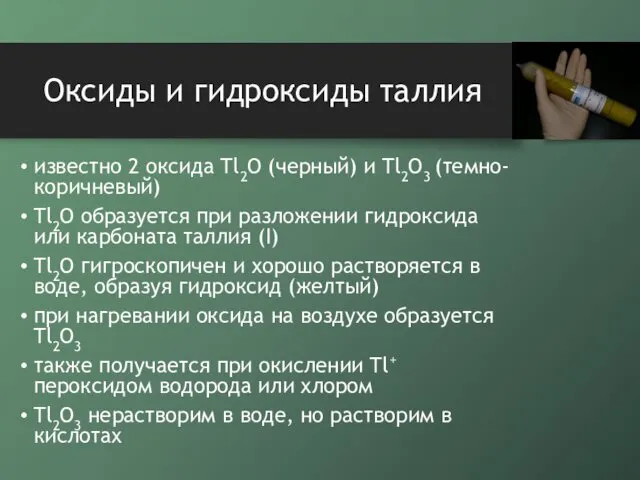 Оксиды и гидроксиды таллия

• известно 2 оксида $Tl_2O$ (черный) и $Tl_2O_3$ (темно-коричневый)
• $Tl_2O$ образуется при разложении гидроксида или карбоната таллия (I)
• $Tl_2O$ гигроскопичен и хорошо растворяется в воде, образуя гидроксид (желтый)
• при нагревании оксида на воздухе образуется $Tl_2O_3$
• также получается при окислении $Tl^+$ пероксидом водорода или хлором
• $Tl_2O_3$ нерастворим в воде, но растворим в кислотах